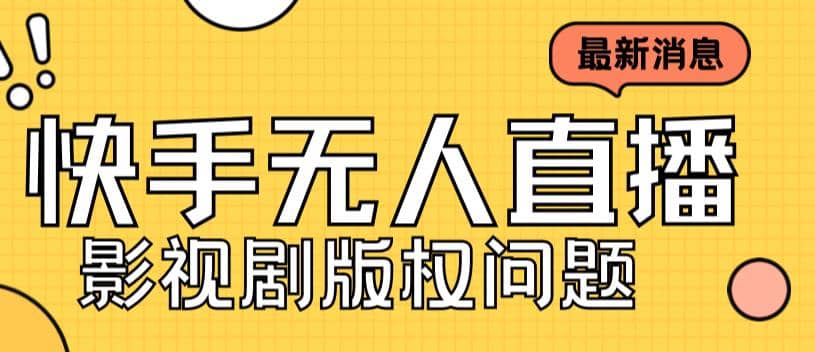 最新消息

快手无人直播

影视剧版权问题